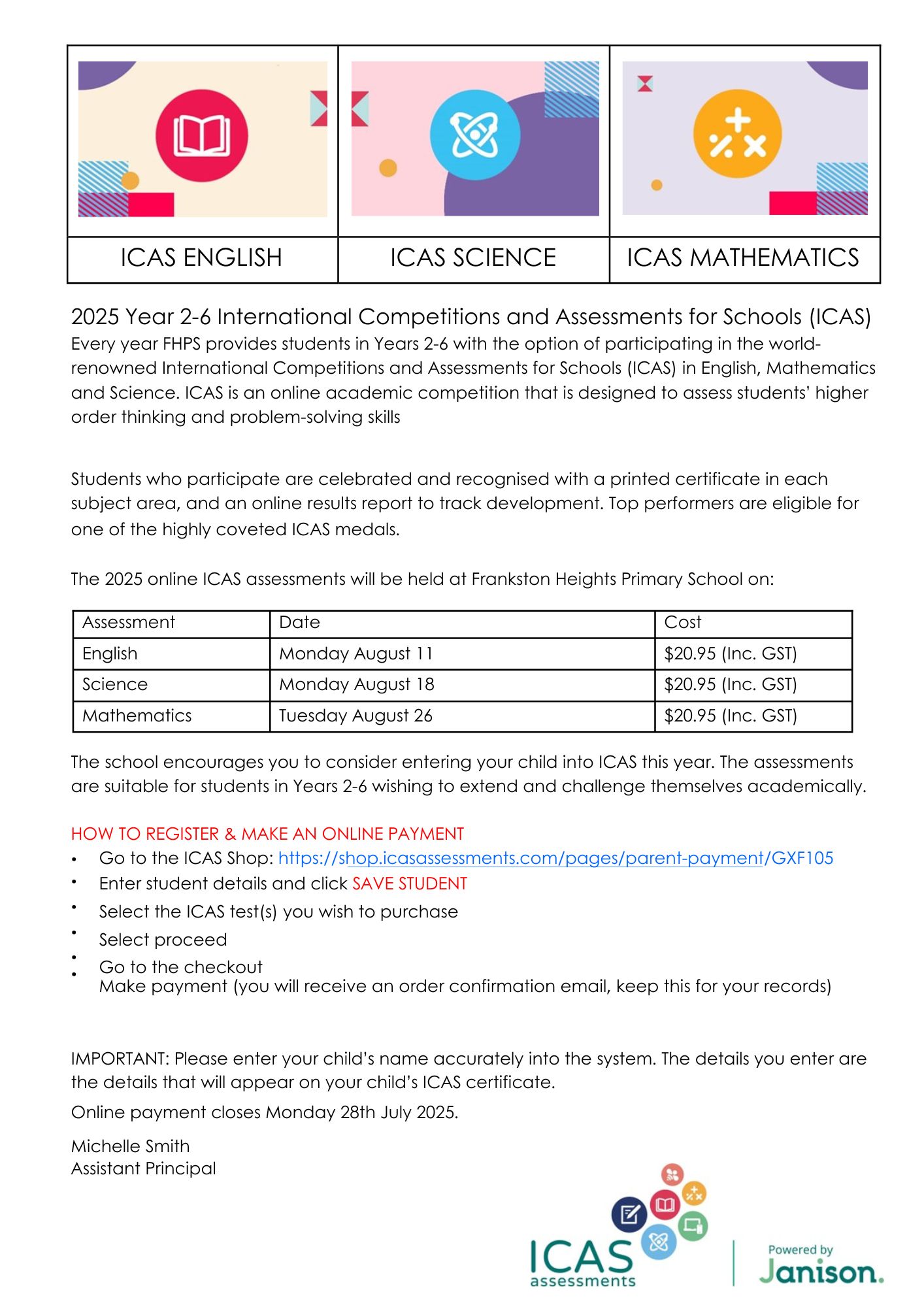 | ICAS ENGLISH | ICAS SCIENCE | ICAS MATHEMATICS |
|---|---|---|

2025 Year 2-6 International Competitions and Assessments for Schools (ICAS)
Every year FHPS provides students in Years 2-6 with the option of participating in the world-renowned International Competitions and Assessments for Schools (ICAS) in English, Mathematics and Science. ICAS is an online academic competition that is designed to assess students' higher order thinking and problem-solving skills

Students who participate are celebrated and recognised with a printed certificate in each subject area, and an online results report to track development. Top performers are eligible for one of the highly coveted ICAS medals.

The 2025 online ICAS assessments will be held at Frankston Heights Primary School on:

| Assessment | Date | Cost |
|---|---|---|
| English | Monday August 11 | \$20.95 (Inc. GST) |
| Science | Monday August 18 | \$20.95 (Inc. GST) |
| Mathematics | Tuesday August 26 | \$20.95 (Inc. GST) |

The school encourages you to consider entering your child into ICAS this year. The assessments are suitable for students in Years 2-6 wishing to extend and challenge themselves academically.

HOW TO REGISTER & MAKE AN ONLINE PAYMENT
• Go to the ICAS Shop: https://shop.icasassessments.com/pages/parent-payment/GXF105
• Enter student details and click SAVE STUDENT
• Select the ICAS test(s) you wish to purchase
• Select proceed
• Go to the checkout
• Make payment (you will receive an order confirmation email, keep this for your records)

IMPORTANT: Please enter your child's name accurately into the system. The details you enter are the details that will appear on your child's ICAS certificate.

Online payment closes Monday 28th July 2025.

Michelle Smith
Assistant Principal

ICAS assessments
Powered by Janison.